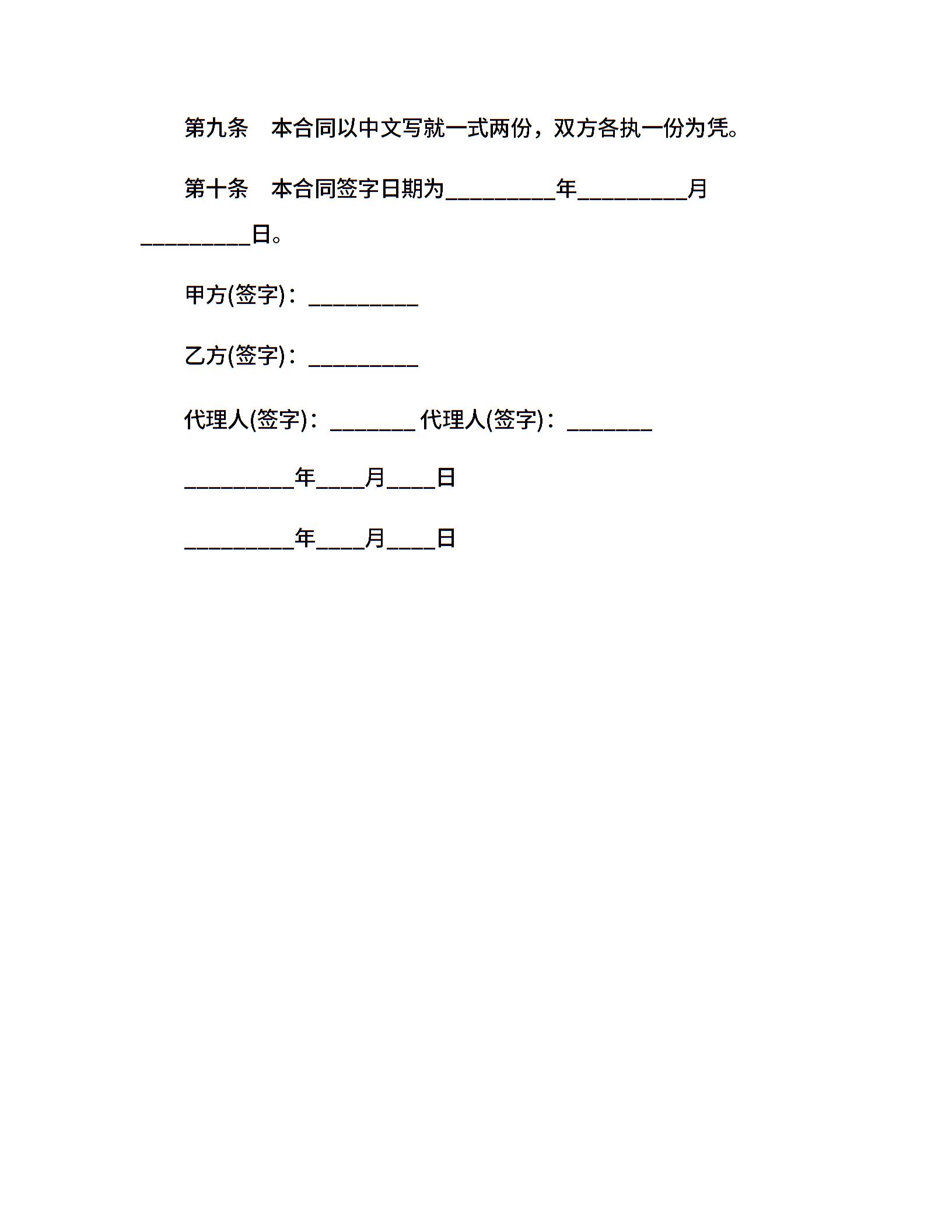 第九条　本合同以中文写就一式两份，双方各执一份为凭。

第十条　本合同签字日期为__________年__________月__________日。

甲方(签字)：__________

乙方(签字)：__________

代理人(签字)：________ 代理人(签字)：________

__________年____月____日

__________年____月____日